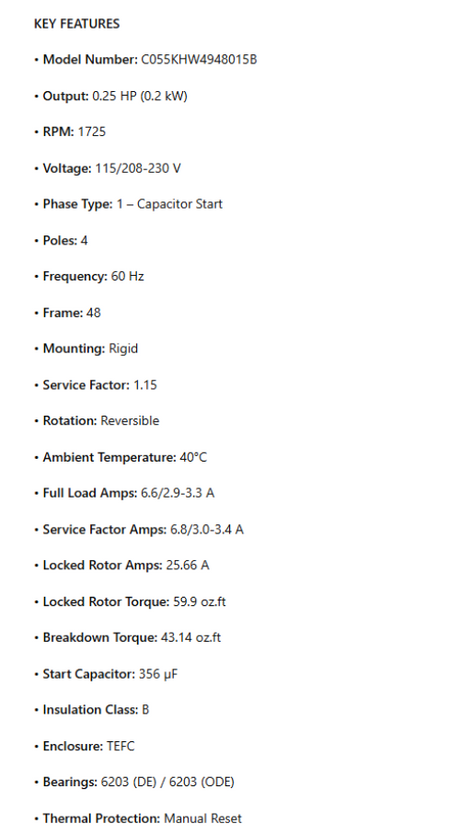 KEY FEATURES

• Model Number: C055KHW4948015B

• Output: 0.25 HP (0.2 kW)

• RPM: 1725

• Voltage: 115/208-230 V

• Phase Type: 1 – Capacitor Start

• Poles: 4

• Frequency: 60 Hz

• Frame: 48

• Mounting: Rigid

• Service Factor: 1.15

• Rotation: Reversible

• Ambient Temperature: 40°C

• Full Load Amps: 6.6/2.9-3.3 A

• Service Factor Amps: 6.8/3.0-3.4 A

• Locked Rotor Amps: 25.66 A

• Locked Rotor Torque: 59.9 oz.ft

• Breakdown Torque: 43.14 oz.ft

• Start Capacitor: 356 µF

• Insulation Class: B

• Enclosure: TEFC

• Bearings: 6203 (DE) / 6203 (ODE)

• Thermal Protection: Manual Reset